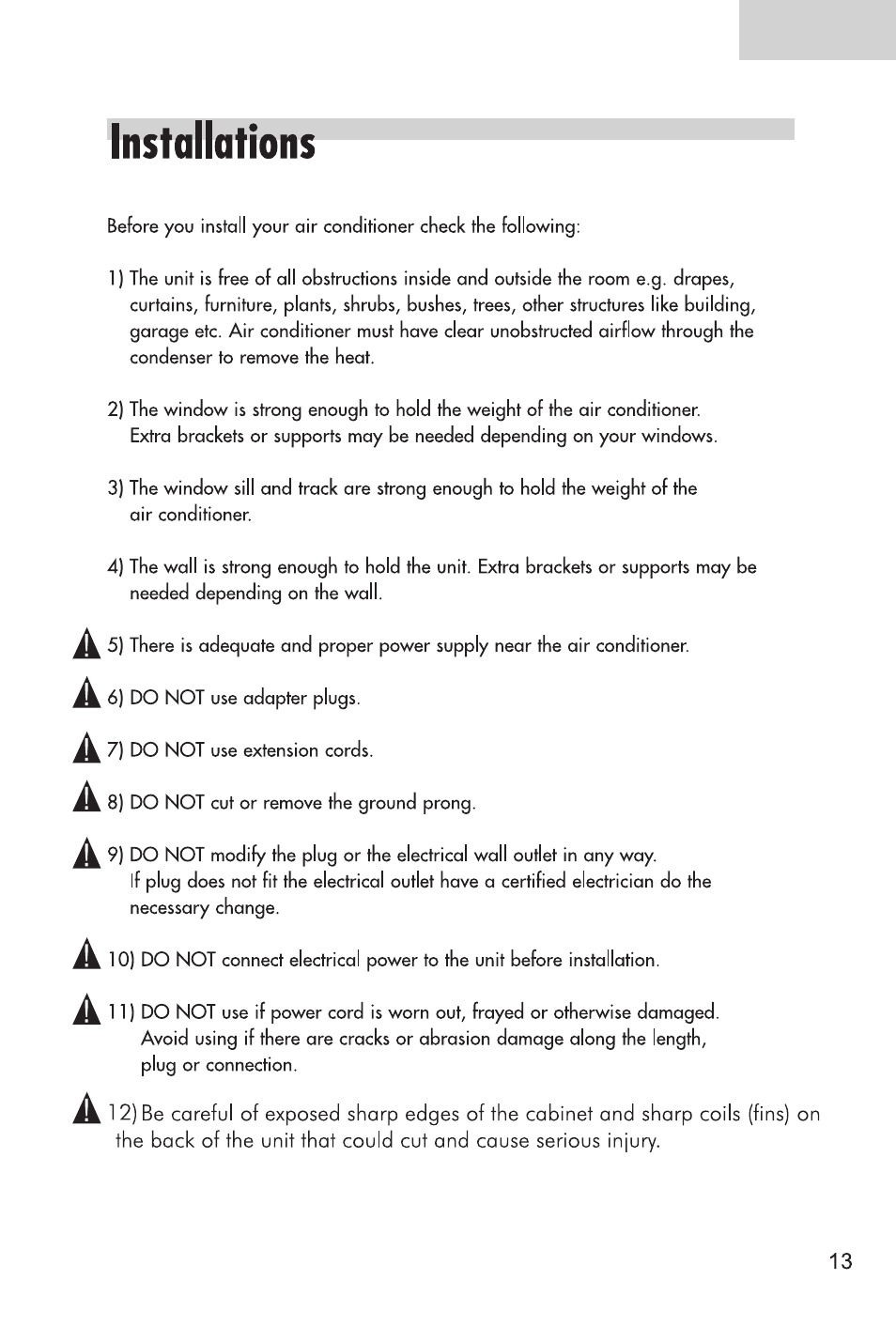 Installations

Before you install your air conditioner check the following:

1) The unit is free of all obstructions inside and outside the room e.g. drapes, curtains, furniture, plants, shrubs, bushes, trees, other structures like building, garage etc. Air conditioner must have clear unobstructed airflow through the condenser to remove the heat.

2) The window is strong enough to hold the weight of the air conditioner. Extra brackets or supports may be needed depending on your windows.

3) The window sill and track are strong enough to hold the weight of the air conditioner.

4) The wall is strong enough to hold the unit. Extra brackets or supports may be needed depending on the wall.

5) There is adequate and proper power supply near the air conditioner.

6) DO NOT use adapter plugs.

7) DO NOT use extension cords.

8) DO NOT cut or remove the ground prong.

9) DO NOT modify the plug or the electrical wall outlet in any way. If plug does not fit the electrical outlet have a certified electrician do the necessary change.

10) DO NOT connect electrical power to the unit before installation.

11) DO NOT use if power cord is worn out, frayed or otherwise damaged. Avoid using if there are cracks or abrasion damage along the length, plug or connection.

12) Be careful of exposed sharp edges of the cabinet and sharp coils (fins) on the back of the unit that could cut and cause serious injury.

13